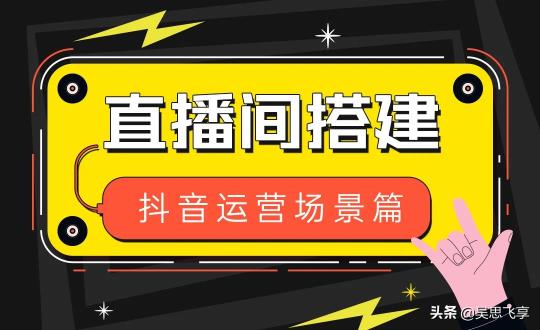 直播间搭建

抖音运营场景篇

头条 @吴思飞享